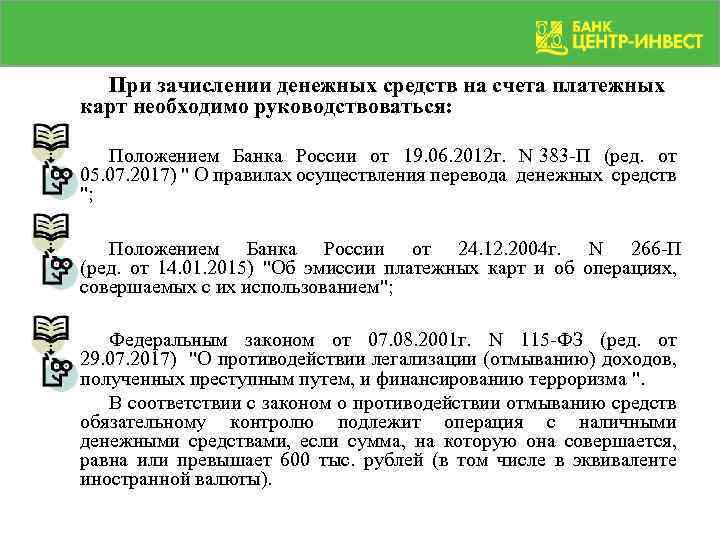 БАНК
ЦЕНТР-ИНВЕСТ

При зачислении денежных средств на счета платежных карт необходимо руководствоваться:

Положением Банка России от 19.06.2012г. N 383-П (ред. от 05.07.2017) " О правилах осуществления перевода денежных средств ";

Положением Банка России от 24.12.2004г. N 266-П (ред. от 14.01.2015) "Об эмиссии платежных карт и об операциях, совершаемых с их использованием";

Федеральным законом от 07.08.2001г. N 115-ФЗ (ред. от 29.07.2017) "О противодействии легализации (отмыванию) доходов, полученных преступным путем, и финансированию терроризма ".

В соответствии с законом о противодействии отмыванию средств обязательному контролю подлежит операция с наличными денежными средствами, если сумма, на которую она совершается, равна или превышает 600 тыс. рублей (в том числе в эквиваленте иностранной валюты).